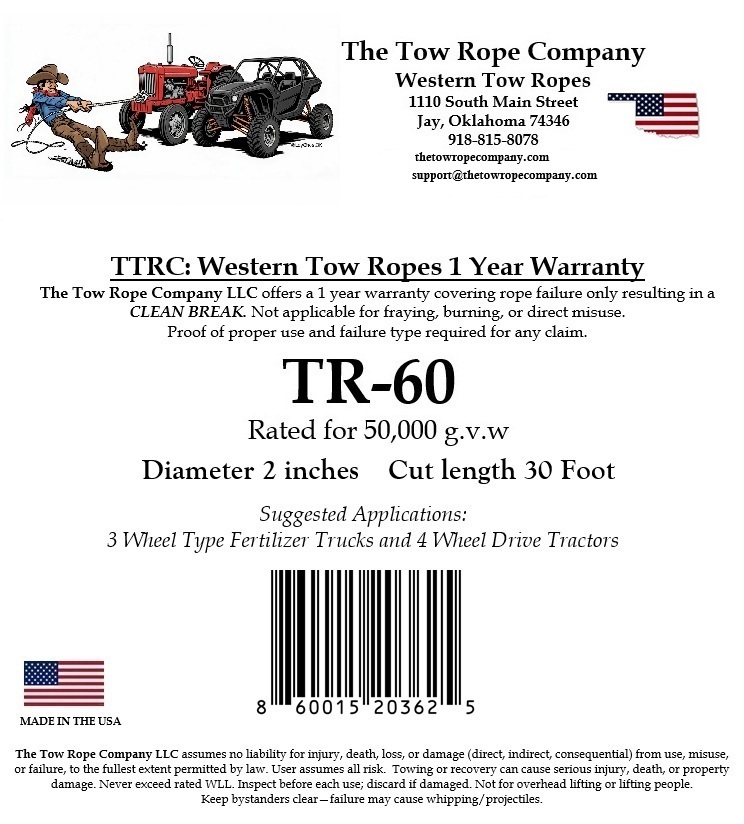 The Tow Rope Company
Western Tow Ropes
1110 South Main Street
Jay, Oklahoma 74346
918-815-8078
thetowropecompany.com
support@thetowropecompany.com

TTRC: Western Tow Ropes 1 Year Warranty

The Tow Rope Company LLC offers a 1 year warranty covering rope failure only resulting in a CLEAN BREAK. Not applicable for fraying, burning, or direct misuse. Proof of proper use and failure type required for any claim.

TR-60

Rated for 50,000 g.v.w

Diameter 2 inches Cut length 30 Foot

Suggested Applications:
3 Wheel Type Fertilizer Trucks and 4 Wheel Drive Tractors

8 60015 20362 5

MADE IN THE USA

The Tow Rope Company LLC assumes no liability for injury, death, loss, or damage (direct, indirect, consequential) from use, misuse, or failure, to the fullest extent permitted by law. User assumes all risk. Towing or recovery can cause serious injury, death, or property damage. Never exceed rated WLL. Inspect before each use; discard if damaged. Not for overhead lifting or lifting people. Keep bystanders clear—failure may cause whipping/projectiles.